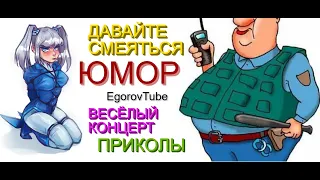 ДАВАЙТЕ СМЕЯТЬСЯ
ЮМОР
EgorovTube
ВЕСЁЛЫЙ КОНЦЕРТ
ПРИКОЛЫ